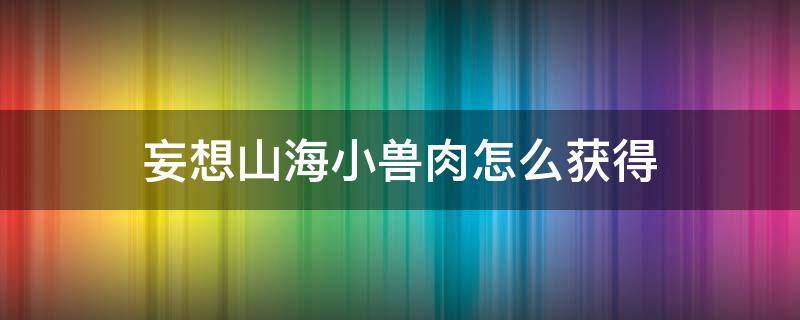 妄想山海小兽肉怎么获得